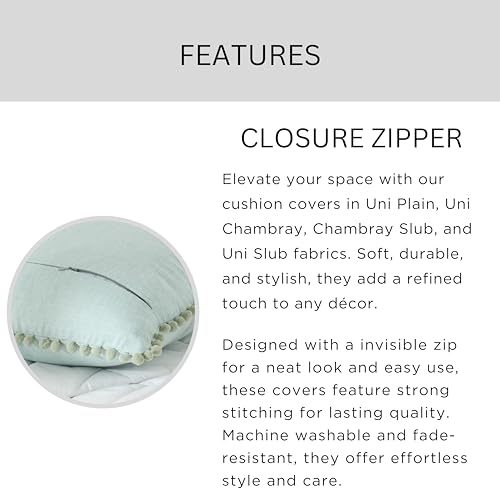 FEATURES

CLOSURE ZIPPER

Elevate your space with our cushion covers in Uni Plain, Uni Chambray, Chambray Slub, and Uni Slub fabrics. Soft, durable, and stylish, they add a refined touch to any décor.

Designed with a invisible zip for a neat look and easy use, these covers feature strong stitching for lasting quality. Machine washable and fade-resistant, they offer effortless style and care.